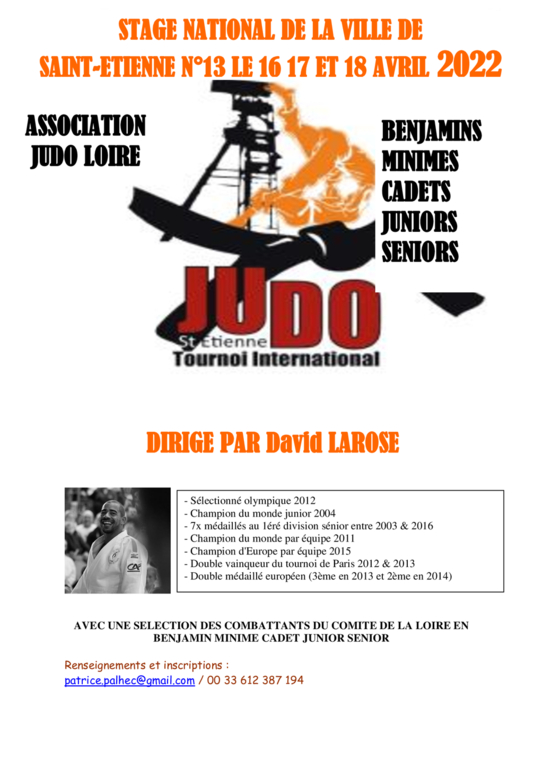 STAGE NATIONAL DE LA VILLE DE SAINT-ETIENNE N°13 LE 16 17 ET 18 AVRIL 2022

ASSOCIATION JUDO LOIRE

BENJAMINS
MINIMES
CADETS
JUNIORS
SENIORS

JUDO
St Etienne
Tournoi International

DIRIGE PAR David LAROSE

- Sélectionné olympique 2012
- Champion du monde junior 2004
- 7x médaillés au 1éré division sénior entre 2003 & 2016
- Champion du monde par équipe 2011
- Champion d'Europe par équipe 2015
- Double vainqueur du tournoi de Paris 2012 & 2013
- Double médaillé européen (3ème en 2013 et 2ème en 2014)

AVEC UNE SELECTION DES COMBATTANTS DU COMITE DE LA LOIRE EN BENJAMIN MINIME CADET JUNIOR SENIOR

Renseignements et inscriptions :
patrice.palhec@gmail.com / 00 33 612 387 194